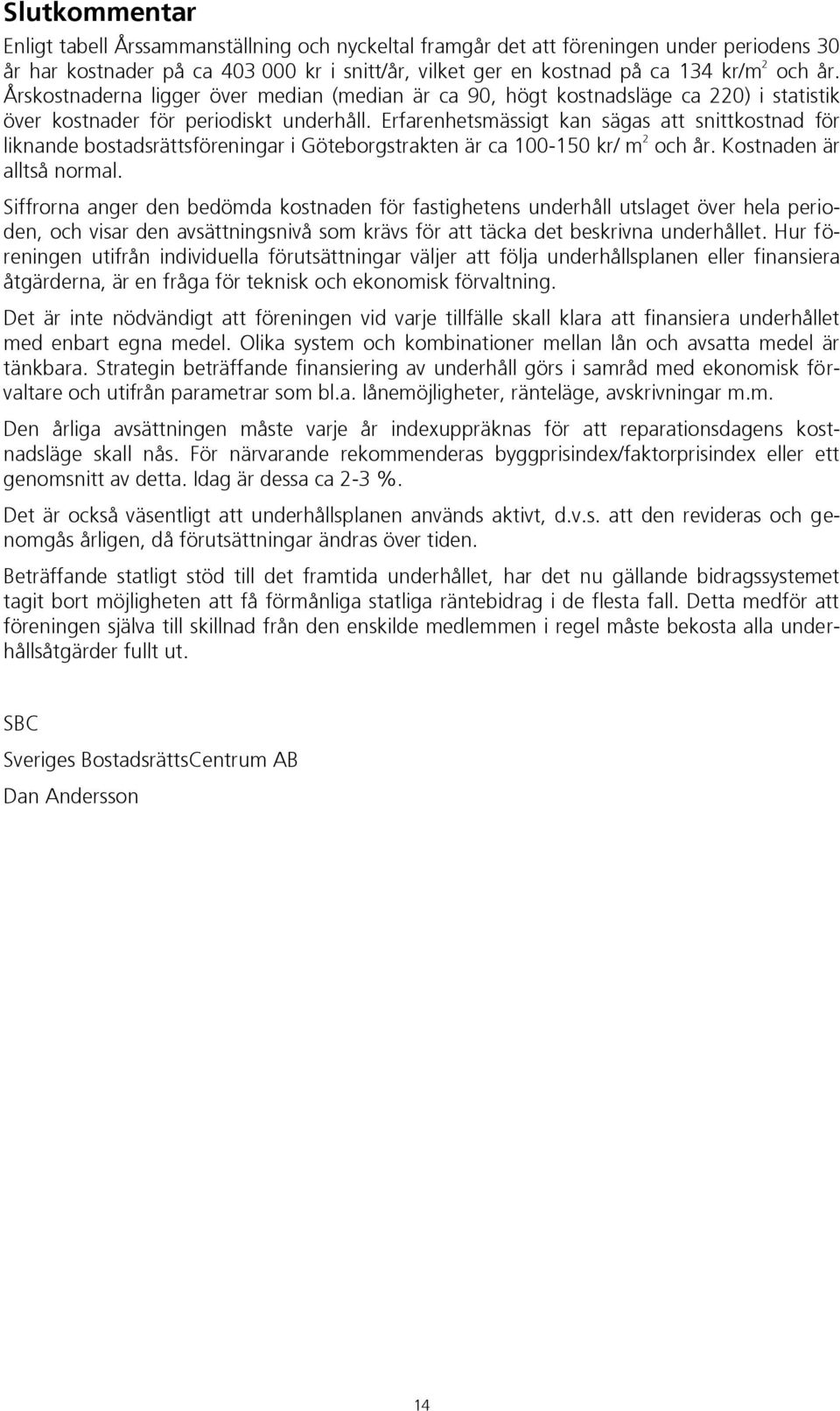 Slutkommentar

Enligt tabell Årssammanställning och nyckeltal framgår det att föreningen under periodens 30 år har kostnader på ca 403 000 kr i snitt/år, vilket ger en kostnad på ca 134 kr/m$^2$ och år. Årskostnaderna ligger över median (median är ca 90, högt kostnadsläge ca 220) i statistik över kostnader för periodiskt underhåll. Erfarenhetsmässigt kan sägas att snittkostnad för liknande bostadsrättsföreningar i Göteborgstrakten är ca 100-150 kr/ m$^2$ och år. Kostnaden är alltså normal.

Siffrorna anger den bedömda kostnaden för fastighetens underhåll utslaget över hela perioden, och visar den avsättningsnivå som krävs för att täcka det beskrivna underhållet. Hur föreningen utifrån individuella förutsättningar väljer att följa underhållsplanen eller finansiera åtgärderna, är en fråga för teknisk och ekonomisk förvaltning.

Det är inte nödvändigt att föreningen vid varje tillfälle skall klara att finansiera underhållet med enbart egna medel. Olika system och kombinationer mellan lån och avsatta medel är tänkbara. Strategin beträffande finansiering av underhåll görs i samråd med ekonomisk förvaltare och utifrån parametrar som bl.a. lånemöjligheter, ränteläge, avskrivningar m.m.

Den årliga avsättningen måste varje år indexuppräknas för att reparationsdagens kostnadsläge skall nås. För närvarande rekommenderas byggprisindex/faktorprisindex eller ett genomsnitt av detta. Idag är dessa ca 2-3 %.

Det är också väsentligt att underhållsplanen används aktivt, d.v.s. att den revideras och genomgås årligen, då förutsättningar ändras över tiden.

Beträffande statligt stöd till det framtida underhållet, har det nu gällande bidragssystemet tagit bort möjligheten att få förmånliga statliga räntebidrag i de flesta fall. Detta medför att föreningen själva till skillnad från den enskilde medlemmen i regel måste bekosta alla underhållsåtgärder fullt ut.

SBC

Sveriges BostadsrättsCentrum AB

Dan Andersson

14